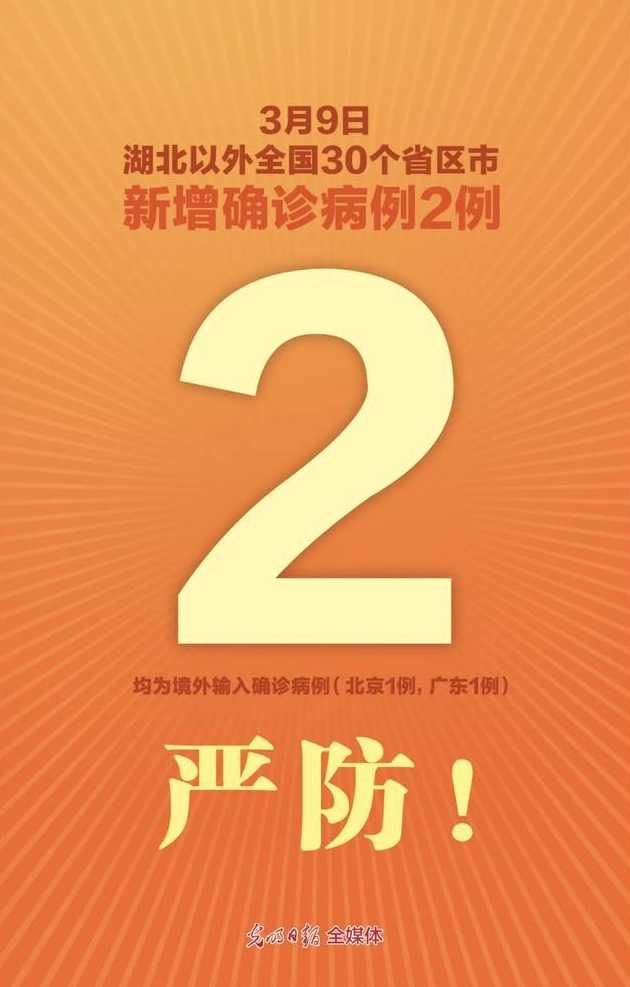 3月9日
湖北以外全国30个省区市
新增确诊病例2例

2

均为境外输入确诊病例（北京1例，广东1例）

严防！

光明日报 全媒体